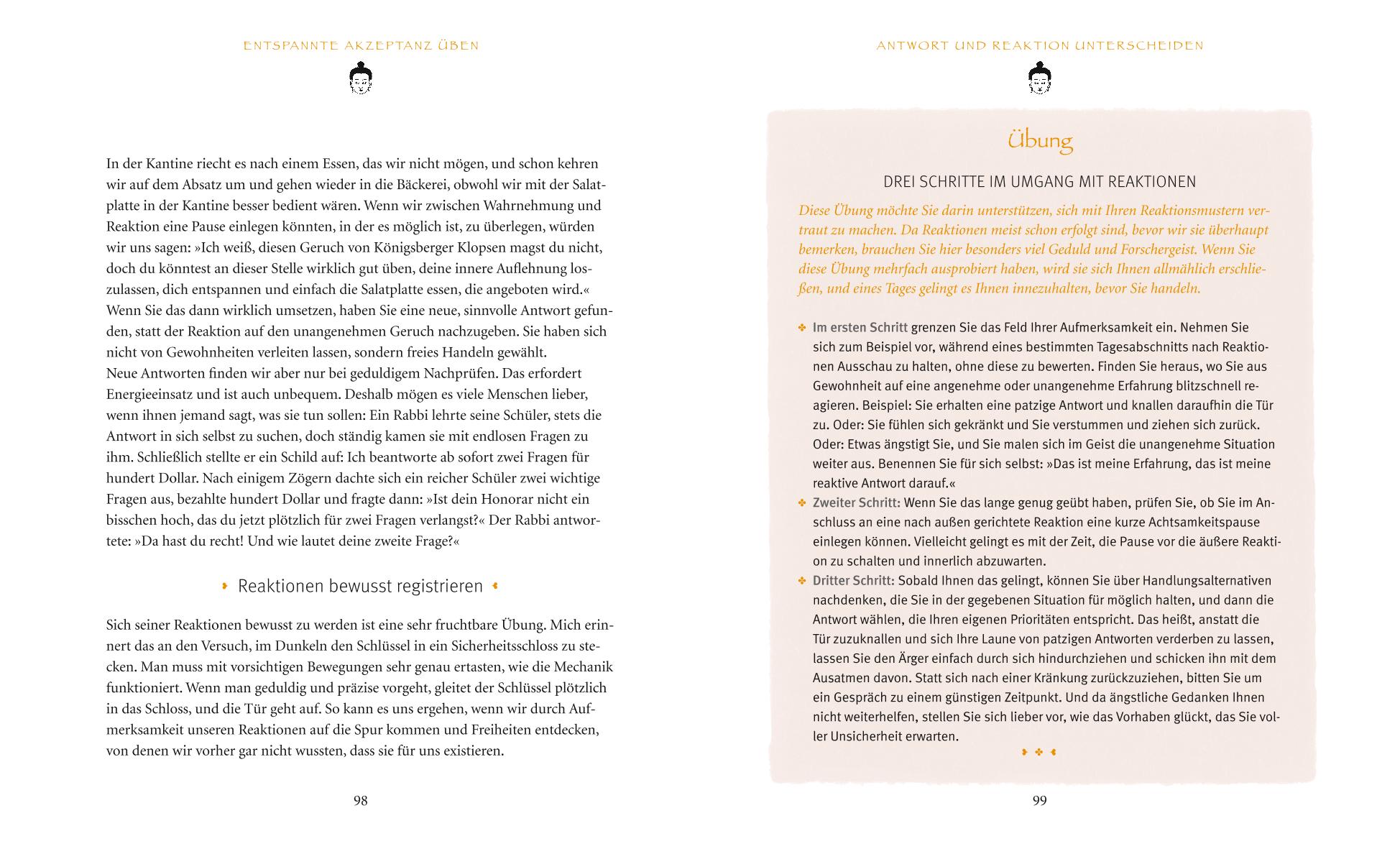 ENTSPANNTE AKZEPTANZ ÜBEN

In der Kantine riecht es nach einem Essen, das wir nicht mögen, und schon kehren wir auf dem Absatz um und gehen wieder in die Bäckerei, obwohl wir mit der Salatplatte in der Kantine besser bedient wären. Wenn wir zwischen Wahrnehmung und Reaktion eine Pause einlegen könnten, in der es möglich ist, zu überlegen, würden wir uns sagen: »Ich weiß, diesen Geruch von Königsberger Klopsen magst du nicht, doch du könntest an dieser Stelle wirklich gut üben, deine innere Auflehnung loszulassen, dich entspannen und einfach die Salatplatte essen, die angeboten wird.« Wenn Sie das dann wirklich umsetzen, haben Sie eine neue, sinnvolle Antwort gefunden, statt der Reaktion auf den unangenehmen Geruch nachzugeben. Sie haben sich nicht von Gewohnheiten verleiten lassen, sondern freies Handeln gewählt.
Neue Antworten finden wir aber nur bei geduldigem Nachprüfen. Das erfordert Energieeinsatz und ist auch unbequem. Deshalb mögen es viele Menschen lieber, wenn ihnen jemand sagt, was sie tun sollen: Ein Rabbi lehrte seine Schüler, stets die Antwort in sich selbst zu suchen, doch ständig kamen sie mit endlosen Fragen zu ihm. Schließlich stellte er ein Schild auf: Ich beantworte ab sofort zwei Fragen für hundert Dollar. Nach einigem Zögern dachte sich ein reicher Schüler zwei wichtige Fragen aus, bezahlte hundert Dollar und fragte dann: »Ist dein Honorar nicht ein bisschen hoch, das du jetzt plötzlich für zwei Fragen verlangst?« Der Rabbi antwortete: »Da hast du recht! Und wie lautet deine zweite Frage?«

Reaktionen bewusst registrieren

Sich seiner Reaktionen bewusst zu werden ist eine sehr fruchtbare Übung. Mich erinnert das an den Versuch, im Dunkeln den Schlüssel in ein Sicherheitsschloss zu stecken. Man muss mit vorsichtigen Bewegungen sehr genau ertasten, wie die Mechanik funktioniert. Wenn man geduldig und präzise vorgeht, gleitet der Schlüssel plötzlich in das Schloss, und die Tür geht auf. So kann es uns ergehen, wenn wir durch Aufmerksamkeit unseren Reaktionen auf die Spur kommen und Freiheiten entdecken, von denen wir vorher gar nicht wussten, dass sie für uns existieren.

98

ANTWORT UND REAKTION UNTERSCHEIDEN

Übung

DREI SCHRITTE IM UMGANG MIT REAKTIONEN

Diese Übung möchte Sie darin unterstützen, sich mit Ihren Reaktionsmustern vertraut zu machen. Da Reaktionen meist schon erfolgt sind, bevor wir sie überhaupt bemerken, brauchen Sie hier besonders viel Geduld und Forschergeist. Wenn Sie diese Übung mehrfach ausprobiert haben, wird sie sich Ihnen allmählich erschließen, und eines Tages gelingt es Ihnen innezuhalten, bevor Sie handeln.

Im ersten Schritt grenzen Sie das Feld Ihrer Aufmerksamkeit ein. Nehmen Sie sich zum Beispiel vor, während eines bestimmten Tagesabschnitts nach Reaktionen Ausschau zu halten, ohne diese zu bewerten. Finden Sie heraus, wo Sie aus Gewohnheit auf eine angenehme oder unangenehme Erfahrung blitzschnell reagieren. Beispiel: Sie erhalten eine patzige Antwort und knallen daraufhin die Tür zu. Oder: Sie fühlen sich gekränkt und Sie verstummen und ziehen sich zurück. Oder: Etwas ängstigt Sie, und Sie malen sich im Geist die unangenehme Situation weiter aus. Benennen Sie für sich selbst: »Das ist meine Erfahrung, das ist meine reaktive Antwort darauf.«
Zweiter Schritt: Wenn Sie das lange genug geübt haben, prüfen Sie, ob Sie im Anschluss an eine nach außen gerichtete Reaktion eine kurze Achtsamkeitspause einlegen können. Vielleicht gelingt es mit der Zeit, die Pause vor die äußere Reaktion zu schalten und innerlich abzuwarten.
Dritter Schritt: Sobald Ihnen das gelingt, können Sie über Handlungsalternativen nachdenken, die Sie in der gegebenen Situation für möglich halten, und dann die Antwort wählen, die Ihren eigenen Prioritäten entspricht. Das heißt, anstatt die Tür zuzuknallen und sich Ihre Laune von patzigen Antworten verderben zu lassen, lassen Sie den Ärger einfach durch sich hindurchziehen und schicken ihn mit dem Ausatmen davon. Statt sich nach einer Kränkung zurückzuziehen, bitten Sie um ein Gespräch zu einem günstigen Zeitpunkt. Und da ängstliche Gedanken Ihnen nicht weiterhelfen, stellen Sie sich lieber vor, wie das Vorhaben glückt, das Sie voller Unsicherheit erwarten.

99